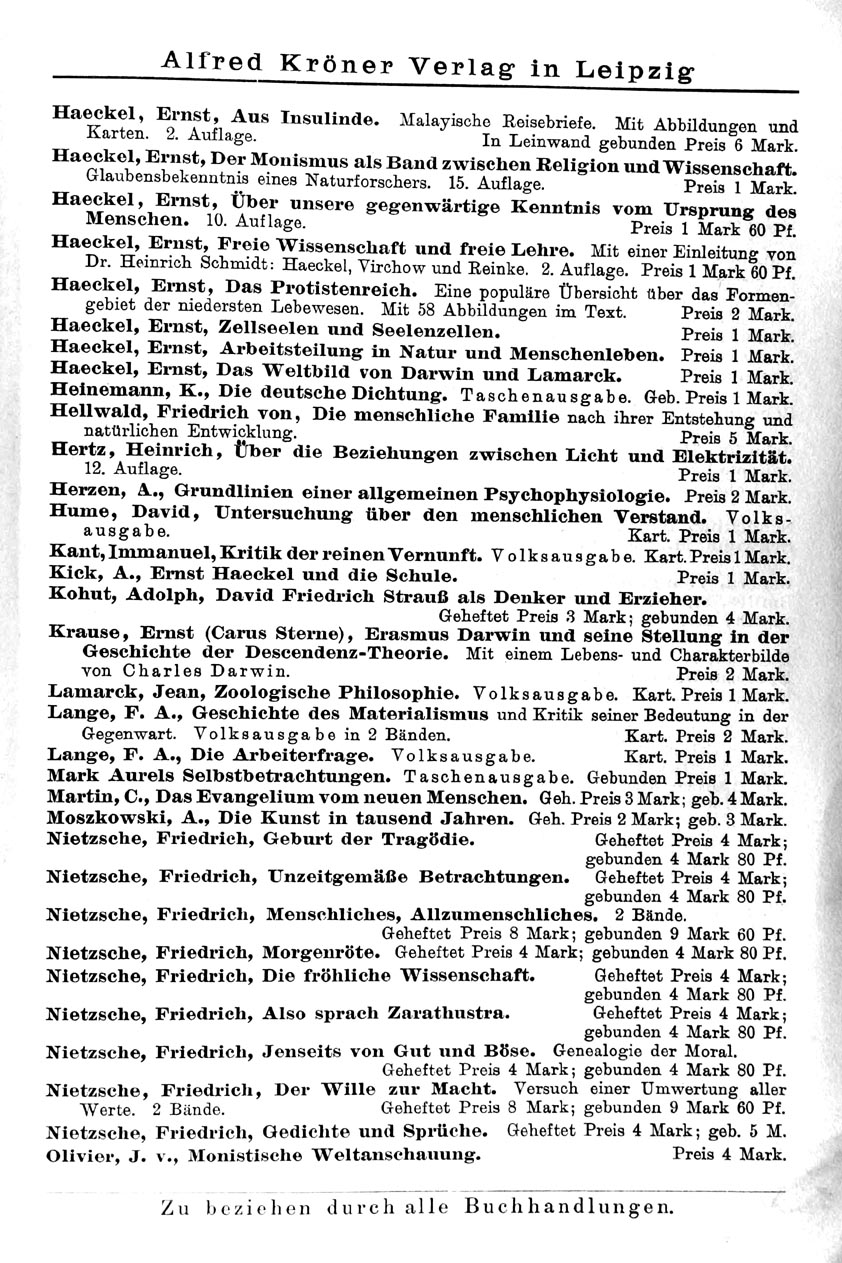 Alfred Kröner Verlag in Leipzig

Haeckel, Ernst, Aus Insulinde. Malayische Reisebriefe. Mit Abbildungen und Karten. 2. Auflage. In Leinwand gebunden Preis 6 Mark.

Haeckel, Ernst, Der Monismus als Band zwischen Religion und Wissenschaft. Glaubensbekenntnis eines Naturforschers. 15. Auflage. Preis 1 Mark.

Haeckel, Ernst, Über unsere gegenwärtige Kenntnis vom Ursprung des Menschen. 10. Auflage. Preis 1 Mark 60 Pf.

Haeckel, Ernst, Freie Wissenschaft und freie Lehre. Mit einer Einleitung von Dr. Heinrich Schmidt: Haeckel, Virchow und Reinke. 2. Auflage. Preis 1 Mark 60 Pf.

Haeckel, Ernst, Das Protistenreich. Eine populäre Übersicht über das Formengebiet der niedersten Lebewesen. Mit 58 Abbildungen im Text. Preis 2 Mark.

Haeckel, Ernst, Zellseelen und Seelenzellen. Preis 1 Mark.

Haeckel, Ernst, Arbeitsteilung in Natur und Menschenleben. Preis 1 Mark.

Haeckel, Ernst, Das Weltbild von Darwin und Lamarck. Preis 1 Mark.

Heinemann, K., Die deutsche Dichtung. Taschenausgabe. Geb. Preis 1 Mark.

Hellwald, Friedrich von, Die menschliche Familie nach ihrer Entstehung und natürlichen Entwicklung. Preis 5 Mark.

Hertz, Heinrich, Über die Beziehungen zwischen Licht und Elektrizität. 12. Auflage. Preis 1 Mark.

Herzen, A., Grundlinien einer allgemeinen Psychophysiologie. Preis 2 Mark.

Hume, David, Untersuchung über den menschlichen Verstand. Volksausgabe. Kart. Preis 1 Mark.

Kant, Immanuel, Kritik der reinen Vernunft. Volksausgabe. Kart. Preis 1 Mark.

Kick, A., Ernst Haeckel und die Schule. Preis 1 Mark.

Kohut, Adolph, David Friedrich Strauß als Denker und Erzieher. Geheftet Preis 3 Mark; gebunden 4 Mark.

Krause, Ernst (Carus Sterne), Erasmus Darwin und seine Stellung in der Geschichte der Descendenz-Theorie. Mit einem Lebens- und Charakterbilde von Charles Darwin. Preis 2 Mark.

Lamarck, Jean, Zoologische Philosophie. Volksausgabe. Kart. Preis 1 Mark.

Lange, F. A., Geschichte des Materialismus und Kritik seiner Bedeutung in der Gegenwart. Volksausgabe in 2 Bänden. Kart. Preis 2 Mark.

Lange, F. A., Die Arbeiterfrage. Volksausgabe. Kart. Preis 1 Mark.

Mark Aurels Selbstbetrachtungen. Taschenausgabe. Gebunden Preis 1 Mark.

Martin, C., Das Evangelium vom neuen Menschen. Geh. Preis 3 Mark; geb. 4 Mark.

Moszkowski, A., Die Kunst in tausend Jahren. Geh. Preis 2 Mark; geb. 3 Mark.

Nietzsche, Friedrich, Geburt der Tragödie. Geheftet Preis 4 Mark; gebunden 4 Mark 80 Pf.

Nietzsche, Friedrich, Unzeitgemäße Betrachtungen. Geheftet Preis 4 Mark; gebunden 4 Mark 80 Pf.

Nietzsche, Friedrich, Menschliches, Allzumenschliches. 2 Bände. Geheftet Preis 8 Mark; gebunden 9 Mark 60 Pf.

Nietzsche, Friedrich, Morgenröte. Geheftet Preis 4 Mark; gebunden 4 Mark 80 Pf.

Nietzsche, Friedrich, Die fröhliche Wissenschaft. Geheftet Preis 4 Mark; gebunden 4 Mark 80 Pf.

Nietzsche, Friedrich, Also sprach Zarathustra. Geheftet Preis 4 Mark; gebunden 4 Mark 80 Pf.

Nietzsche, Friedrich, Jenseits von Gut und Böse. Genealogie der Moral. Geheftet Preis 4 Mark; gebunden 4 Mark 80 Pf.

Nietzsche, Friedrich, Der Wille zur Macht. Versuch einer Umwertung aller Werte. 2 Bände. Geheftet Preis 8 Mark; gebunden 9 Mark 60 Pf.

Nietzsche, Friedrich, Gedichte und Sprüche. Geheftet Preis 4 Mark; geb. 5 M.

Olivier, J. v., Monistische Weltanschauung. Preis 4 Mark.

Zu beziehen durch alle Buchhandlungen.